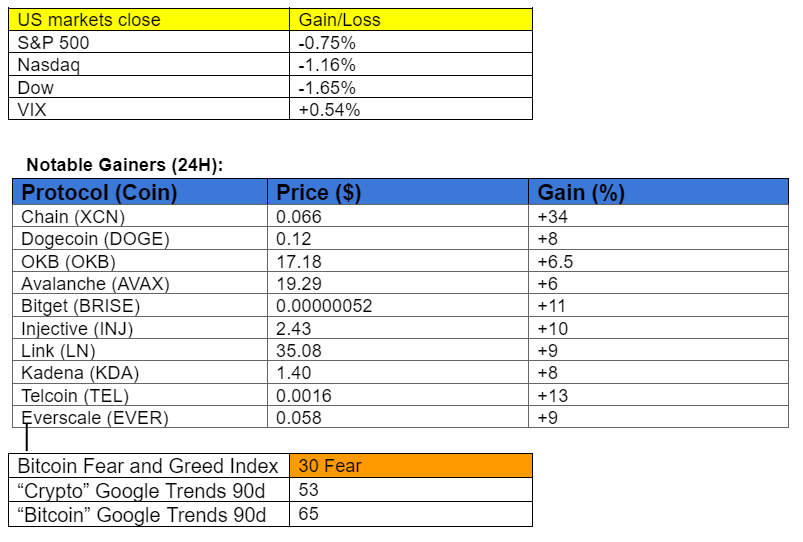 | US markets close | Gain/Loss |
|---|---|
| S&P 500 | -0.75% |
| Nasdaq | -1.16% |
| Dow | -1.65% |
| VIX | +0.54% |

Notable Gainers (24H):

| Protocol (Coin) | Price ($) | Gain (%) |
|---|---|---|
| Chain (XCN) | 0.066 | +34 |
| Dogecoin (DOGE) | 0.12 | +8 |
| OKB (OKB) | 17.18 | +6.5 |
| Avalanche (AVAX) | 19.29 | +6 |
| Bitget (BRISE) | 0.00000052 | +11 |
| Injective (INJ) | 2.43 | +10 |
| Link (LN) | 35.08 | +9 |
| Kadena (KDA) | 1.40 | +8 |
| Telcoin (TEL) | 0.0016 | +13 |
| Everscale (EVER) | 0.058 | +9 |

| Bitcoin Fear and Greed Index | 30 Fear |
|---|---|
| "Crypto" Google Trends 90d | 53 |
| "Bitcoin" Google Trends 90d | 65 |